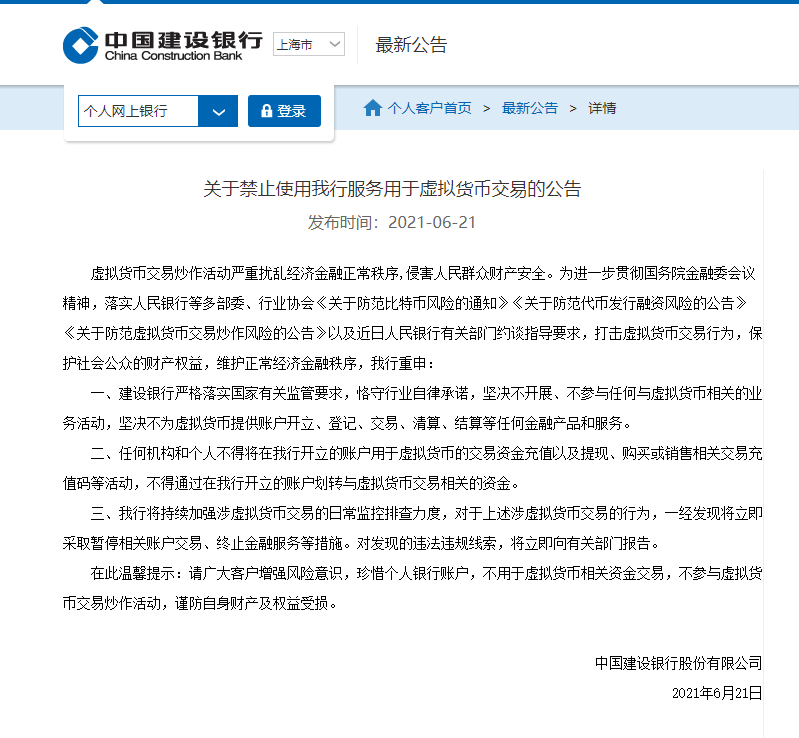 中国建设银行
China Construction Bank

上海市

最新公告

个人网上银行

登录

个人客户首页 > 最新公告 > 详情

关于禁止使用我行服务用于虚拟货币交易的公告

发布时间：2021-06-21

虚拟货币交易炒作活动严重扰乱经济金融正常秩序,侵害人民群众财产安全。为进一步贯彻国务院金融委会议精神，落实人民银行等多部委、行业协会《关于防范比特币风险的通知》《关于防范代币发行融资风险的公告》《关于防范虚拟货币交易炒作风险的公告》以及近日人民银行有关部门约谈指导要求，打击虚拟货币交易行为，保护社会公众的财产权益，维护正常经济金融秩序，我行重申：

一、建设银行严格落实国家有关监管要求，恪守行业自律承诺，坚决不开展、不参与任何与虚拟货币相关的业务活动，坚决不为虚拟货币提供账户开立、登记、交易、清算、结算等任何金融产品和服务。

二、任何机构和个人不得将在我行开立的账户用于虚拟货币的交易资金充值以及提现、购买或销售相关交易充值码等活动，不得通过在我行开立的账户划转与虚拟货币交易相关的资金。

三、我行将持续加强涉虚拟货币交易的日常监控排查力度，对于上述涉虚拟货币交易的行为，一经发现将立即采取暂停相关账户交易、终止金融服务等措施。对发现的违法违规线索，将立即向有关部门报告。

在此温馨提示：请广大客户增强风险意识，珍惜个人银行账户，不用于虚拟货币相关资金交易，不参与虚拟货币交易炒作活动，谨防自身财产及权益受损。

中国建设银行股份有限公司

2021年6月21日